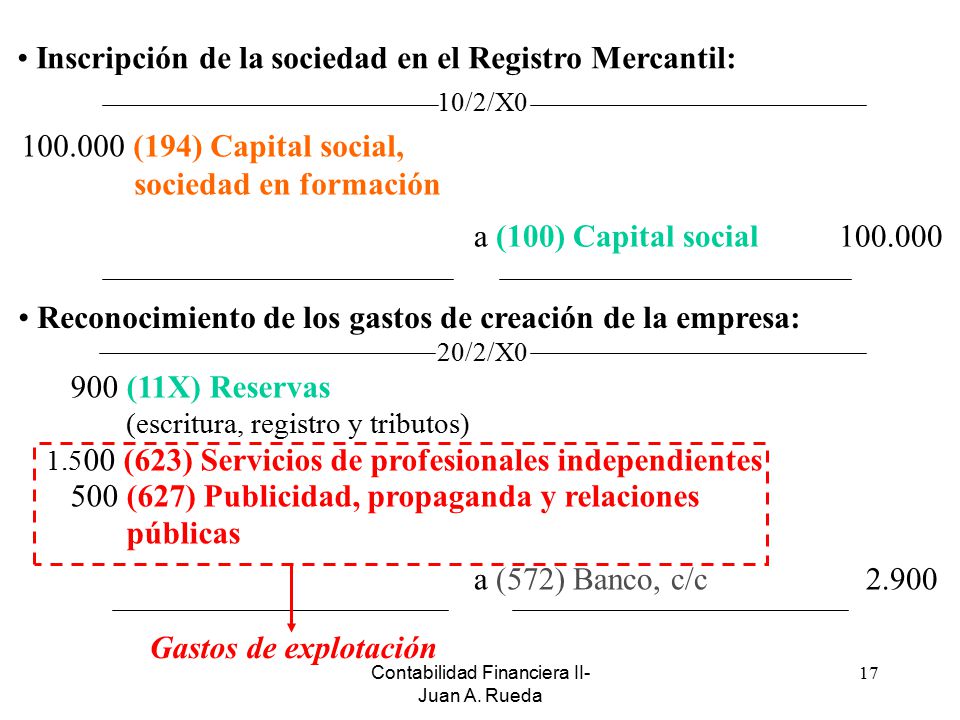 • Inscripción de la sociedad en el Registro Mercantil:

10/2/X0

100.000 (194) Capital social, sociedad en formación

a (100) Capital social 100.000

• Reconocimiento de los gastos de creación de la empresa:

20/2/X0

900 (11X) Reservas (escritura, registro y tributos)

1.500 (623) Servicios de profesionales independientes

500 (627) Publicidad, propaganda y relaciones públicas

a (572) Banco, c/c 2.900

Gastos de explotación

Contabilidad Financiera II- Juan A. Rueda

17